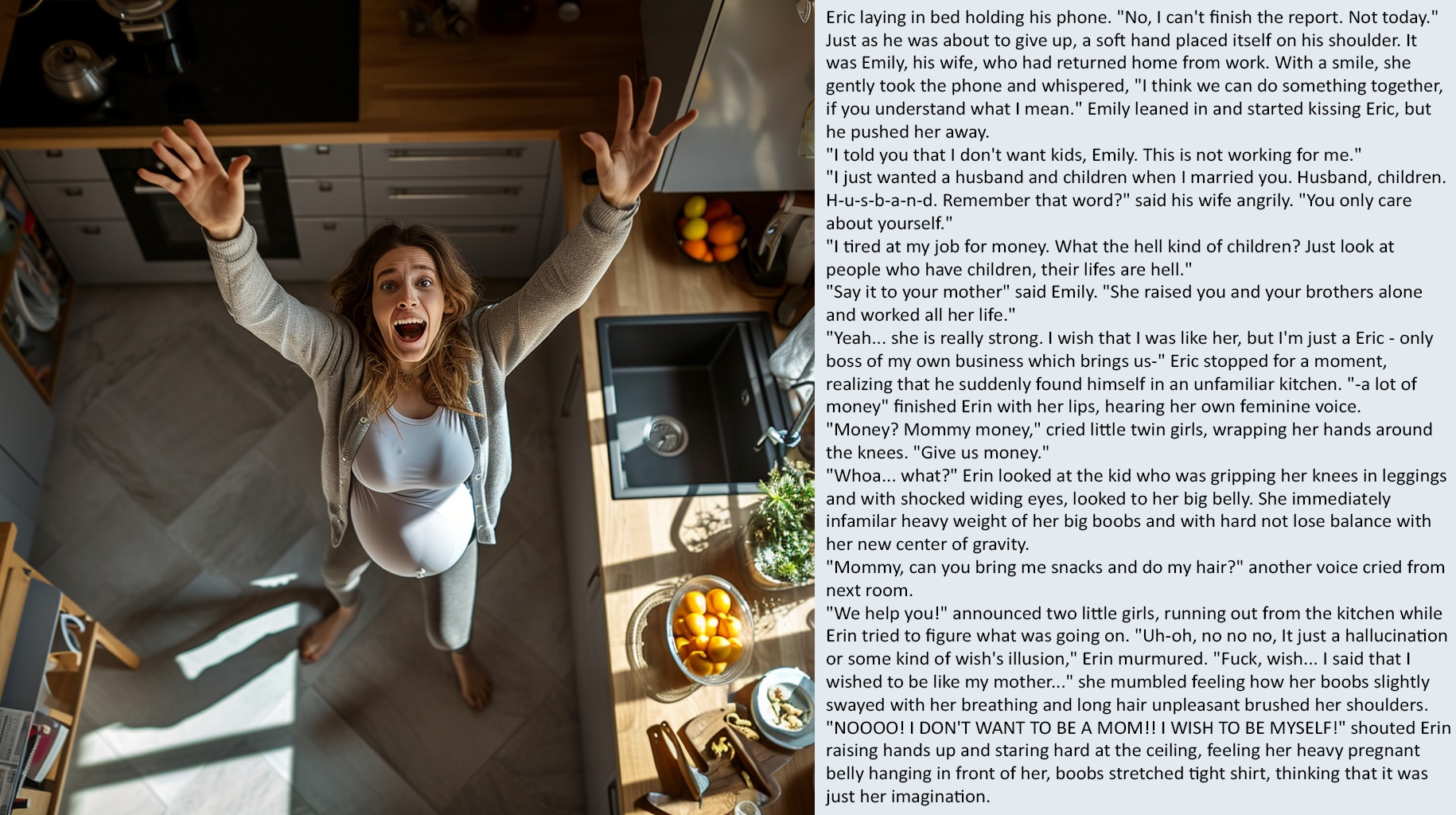 Eric laying in bed holding his phone. "No, I can't finish the report. Not today." Just as he was about to give up, a soft hand placed itself on his shoulder. It was Emily, his wife, who had returned home from work. With a smile, she gently took the phone and whispered, "I think we can do something together, if you understand what I mean." Emily leaned in and started kissing Eric, but he pushed her away.

"I told you that I don't want kids, Emily. This is not working for me."

"I just wanted a husband and children when I married you. Husband, children. H-u-s-b-a-n-d. Remember that word?" said his wife angrily. "You only care about yourself."

"I tired at my job for money. What the hell kind of children? Just look at people who have children, their lifes are hell."

"Say it to your mother" said Emily. "She raised you and your brothers alone and worked all her life."

"Yeah... she is really strong. I wish that I was like her, but I'm just a Eric - only boss of my own business which brings us-" Eric stopped for a moment, realizing that he suddenly found himself in an unfamiliar kitchen. "-a lot of money" finished Erin with her lips, hearing her own feminine voice.

"Money? Mommy money," cried little twin girls, wrapping her hands around the knees. "Give us money."

"Whoa... what?" Erin looked at the kid who was gripping her knees in leggings and with shocked widing eyes, looked to her big belly. She immediately infamilar heavy weight of her big boobs and with hard not lose balance with her new center of gravity.

"Mommy, can you bring me snacks and do my hair?" another voice cried from next room.

"We help you!" announced two little girls, running out from the kitchen while Erin tried to figure what was going on. "Uh-oh, no no no, It just a hallucination or some kind of wish's illusion," Erin murmured. "Fuck, wish... I said that I wished to be like my mother..." she mumbled feeling how her boobs slightly swayed with her breathing and long hair unpleasant brushed her shoulders.

"NOOOO! I DON'T WANT TO BE A MOM!! I WISH TO BE MYSELF!" shouted Erin raising hands up and staring hard at the ceiling, feeling her heavy pregnant belly hanging in front of her, boobs stretched tight shirt, thinking that it was just her imagination.